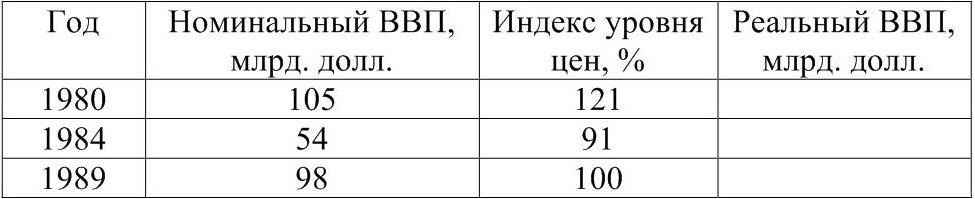 | Год | Номинальный ВВП, млрд. долл. | Индекс уровня цен, % | Реальный ВВП, млрд. долл. |
|---|---|---|---|
| 1980 | 105 | 121 | |
| 1984 | 54 | 91 | |
| 1989 | 98 | 100 | |